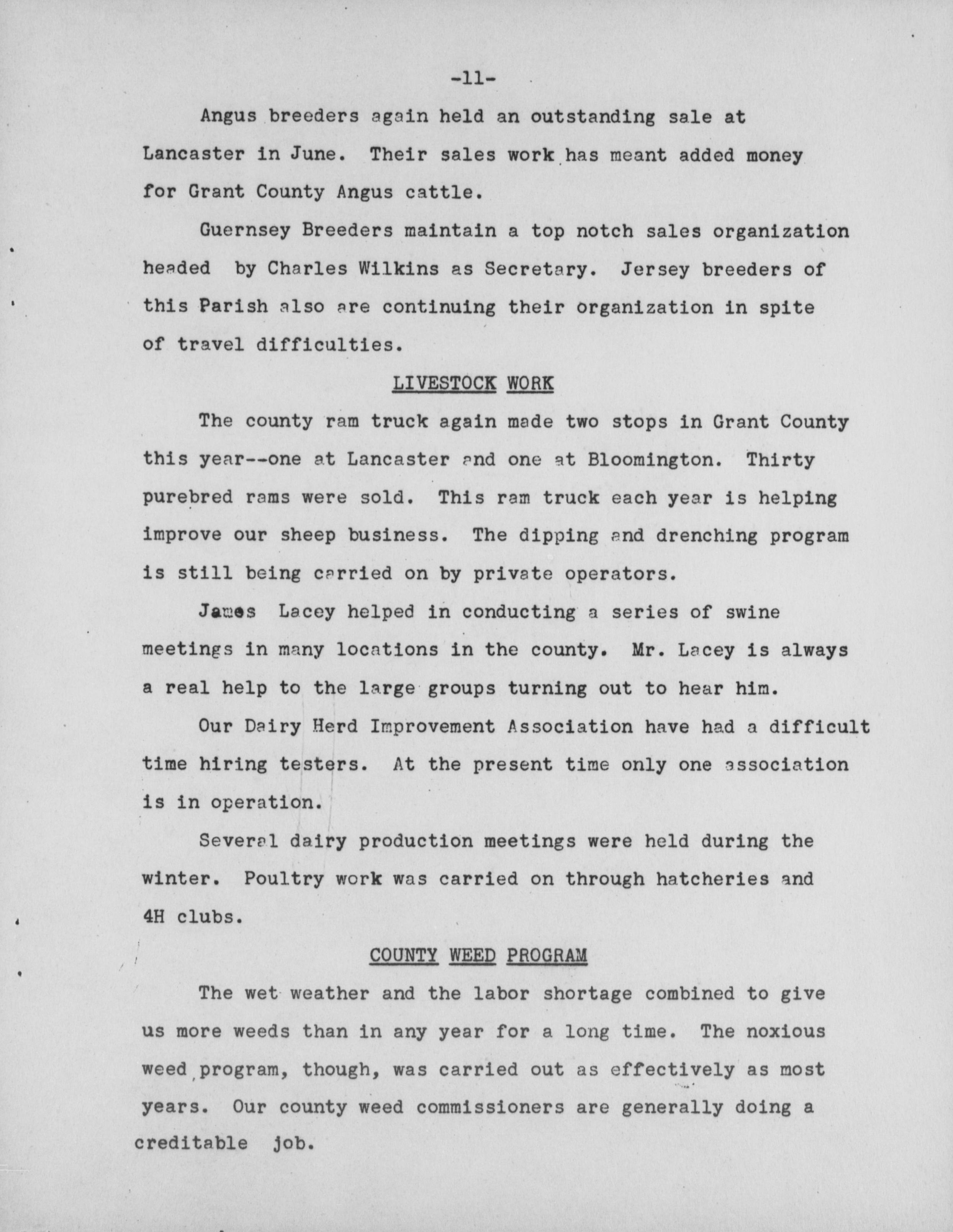 -11-

Angus breeders again held an outstanding sale at Lancaster in June. Their sales work has meant added money for Grant County Angus cattle.

Guernsey Breeders maintain a top notch sales organization headed by Charles Wilkins as Secretary. Jersey breeders of this Parish also are continuing their organization in spite of travel difficulties.

LIVESTOCK WORK

The county ram truck again made two stops in Grant County this year--one at Lancaster and one at Bloomington. Thirty purebred rams were sold. This ram truck each year is helping improve our sheep business. The dipping and drenching program is still being carried on by private operators.

James Lacey helped in conducting a series of swine meetings in many locations in the county. Mr. Lacey is always a real help to the large groups turning out to hear him.

Our Dairy Herd Improvement Association have had a difficult time hiring testers. At the present time only one association is in operation.

Several dairy production meetings were held during the winter. Poultry work was carried on through hatcheries and 4H clubs.

COUNTY WEED PROGRAM

The wet weather and the labor shortage combined to give us more weeds than in any year for a long time. The noxious weed program, though, was carried out as effectively as most years. Our county weed commissioners are generally doing a creditable job.